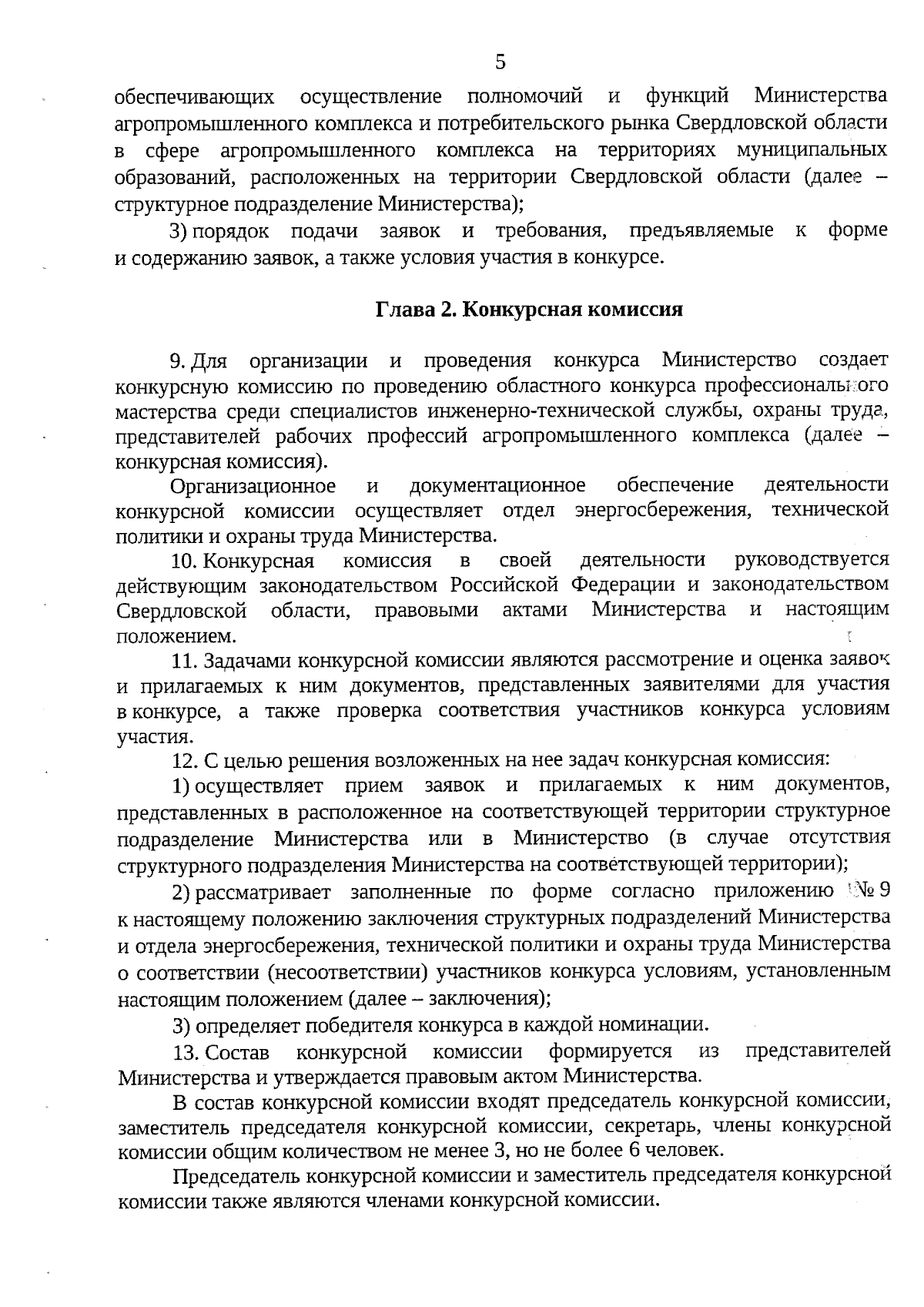 5

обеспечивающих осуществление полномочий и функций Министерства агропромышленного комплекса и потребительского рынка Свердловской области в сфере агропромышленного комплекса на территориях муниципальных образований, расположенных на территории Свердловской области (далее – структурное подразделение Министерства);

3) порядок подачи заявок и требования, предъявляемые к форме и содержанию заявок, а также условия участия в конкурсе.

Глава 2. Конкурсная комиссия

9. Для организации и проведения конкурса Министерство создает конкурсную комиссию по проведению областного конкурса профессионального мастерства среди специалистов инженерно-технической службы, охраны труда, представителей рабочих профессий агропромышленного комплекса (далее – конкурсная комиссия).

Организационное и документационное обеспечение деятельности конкурсной комиссии осуществляет отдел энергосбережения, технической политики и охраны труда Министерства.

10. Конкурсная комиссия в своей деятельности руководствуется действующим законодательством Российской Федерации и законодательством Свердловской области, правовыми актами Министерства и настоящим положением.

11. Задачами конкурсной комиссии являются рассмотрение и оценка заявок и прилагаемых к ним документов, представленных заявителями для участия в конкурсе, а также проверка соответствия участников конкурса условиям участия.

12. С целью решения возложенных на нее задач конкурсная комиссия:

1) осуществляет прием заявок и прилагаемых к ним документов, представленных в расположенное на соответствующей территории структурное подразделение Министерства или в Министерство (в случае отсутствия структурного подразделения Министерства на соответствующей территории);

2) рассматривает заполненные по форме согласно приложению № 9 к настоящему положению заключения структурных подразделений Министерства и отдела энергосбережения, технической политики и охраны труда Министерства о соответствии (несоответствии) участников конкурса условиям, установленным настоящим положением (далее – заключения);

3) определяет победителя конкурса в каждой номинации.

13. Состав конкурсной комиссии формируется из представителей Министерства и утверждается правовым актом Министерства.

В состав конкурсной комиссии входят председатель конкурсной комиссии, заместитель председателя конкурсной комиссии, секретарь, члены конкурсной комиссии общим количеством не менее 3, но не более 6 человек.

Председатель конкурсной комиссии и заместитель председателя конкурсной комиссии также являются членами конкурсной комиссии.